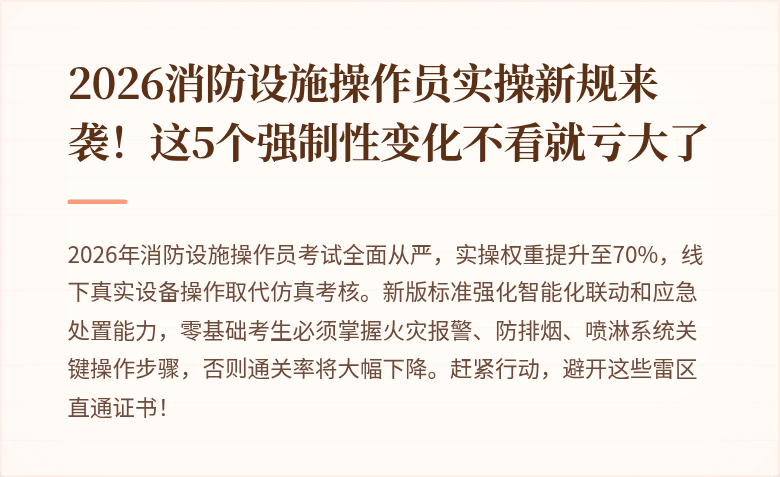 2026消防设施操作员实操新规来袭！这5个强制性变化不看就亏大了

2026年消防设施操作员考试全面从严，实操权重提升至70%，线下真实设备操作取代仿真考核。新版标准强化智能化联动和应急处置能力，零基础考生必须掌握火灾报警、防排烟、喷淋系统关键操作步骤，否则通关率将大幅下降。赶紧行动，避开这些雷区直通证书！